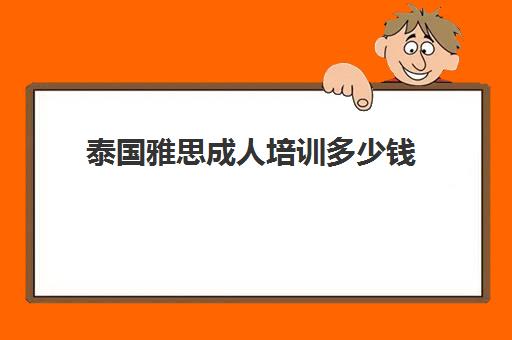 泰国雅思成人培训多少钱